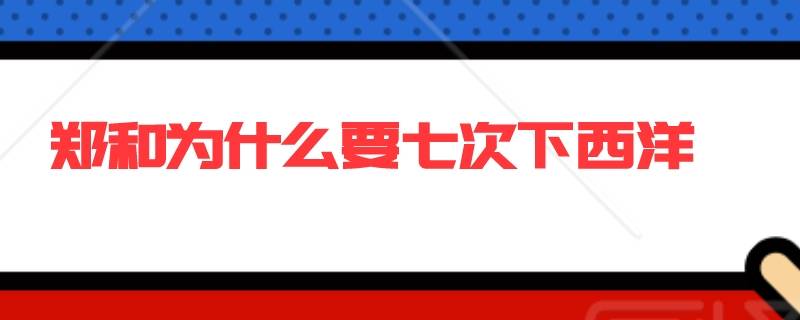 郑和为什么要七次下西洋